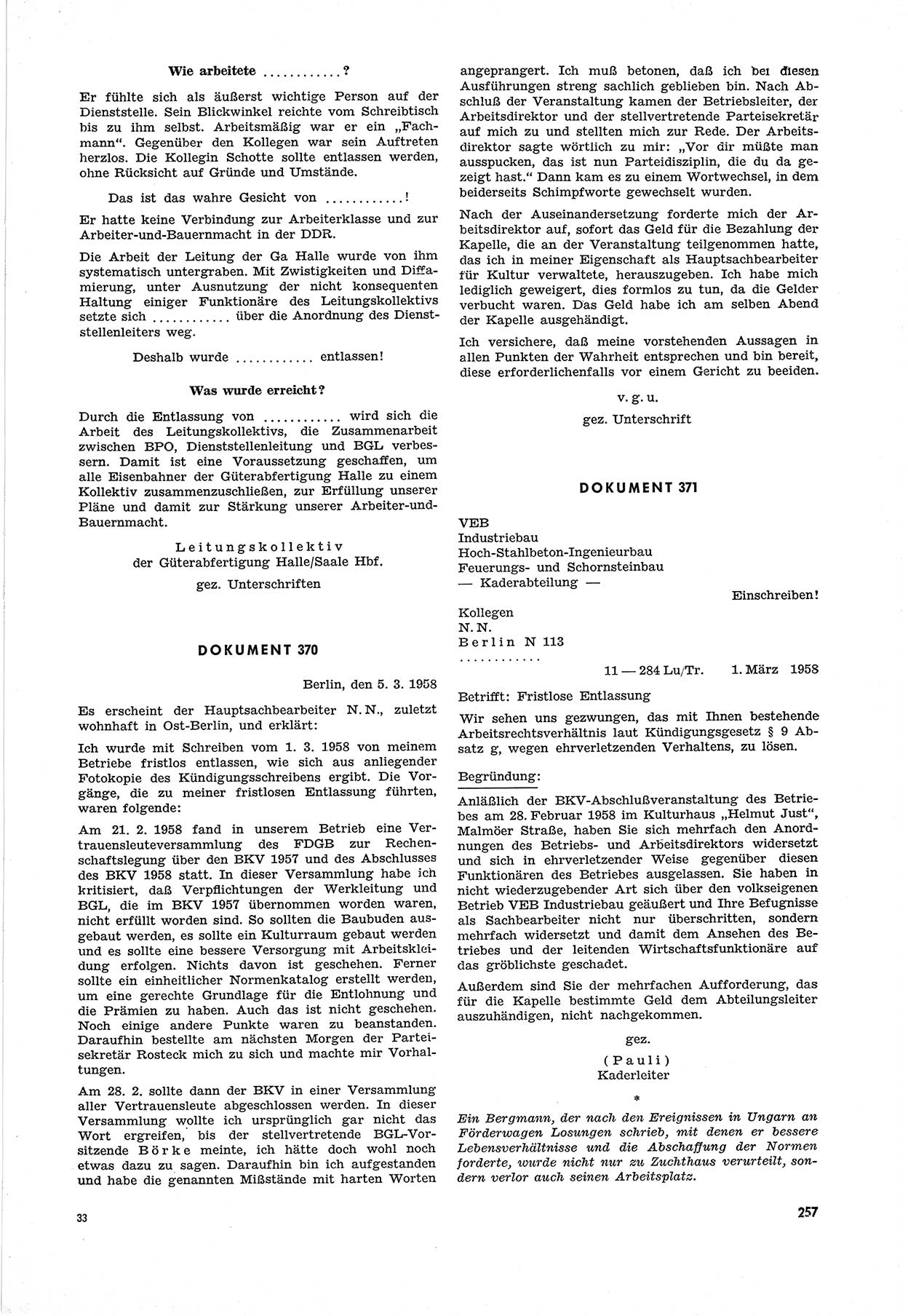 Wie arbeitete ............?

Er fühlte sich als äußerst wichtige Person auf der Dienststelle. Sein Blickwinkel reichte vom Schreibtisch bis zu ihm selbst. Arbeitsmäßig war er ein „Fachmann“. Gegenüber den Kollegen war sein Auftreten herzlos. Die Kollegin Schotte sollte entlassen werden, ohne Rücksicht auf Gründe und Umstände.

Das ist das wahre Gesicht von ............!

Er hatte keine Verbindung zur Arbeiterklasse und zur Arbeiter-und-Bauernmacht in der DDR.

Die Arbeit der Leitung der Ga Halle wurde von ihm systematisch untergraben. Mit Zwistigkeiten und Diffamierung, unter Ausnutzung der nicht konsequenten Haltung einiger Funktionäre des Leitungskollektivs setzte sich ............ über die Anordnung des Dienststellenleiters weg.

Deshalb wurde ............ entlassen!

Was wurde erreicht?

Durch die Entlassung von ............ wird sich die Arbeit des Leitungskollektivs, die Zusammenarbeit zwischen BPO, Dienststellenleitung und BGL verbessern. Damit ist eine Voraussetzung geschaffen, um alle Eisenbahner der Güterabfertigung Halle zu einem Kollektiv zusammenzuschließen, zur Erfüllung unserer Pläne und damit zur Stärkung unserer Arbeiter-und-Bauernmacht.

Leitungskollektiv
der Güterabfertigung Halle/Saale Hbf.
gez. Unterschriften

DOKUMENT 370

Berlin, den 5. 3. 1958

Es erscheint der Hauptsachbearbeiter N. N., zuletzt wohnhaft in Ost-Berlin, und erklärt:

Ich wurde mit Schreiben vom 1. 3. 1958 von meinem Betriebe fristlos entlassen, wie sich aus anliegender Fotokopie des Kündigungsschreibens ergibt. Die Vorgänge, die zu meiner fristlosen Entlassung führten, waren folgende:

Am 21. 2. 1958 fand in unserem Betrieb eine Vertrauensleuteversammlung des FDGB zur Rechenschaftslegung über den BKV 1957 und des Abschlusses des BKV 1958 statt. In dieser Versammlung habe ich kritisiert, daß Verpflichtungen der Werkleitung und BGL, die im BKV 1957 übernommen worden waren, nicht erfüllt worden sind. So sollten die Baubuden ausgebaut werden, es sollte ein Kulturraum gebaut werden und es sollte eine bessere Versorgung mit Arbeitskleidung erfolgen. Nichts davon ist geschehen. Ferner sollte ein einheitlicher Normenkatalog erstellt werden, um eine gerechte Grundlage für die Entlohnung und die Prämien zu haben. Auch das ist nicht geschehen. Noch einige andere Punkte waren zu beanstanden. Daraufhin bestellte am nächsten Morgen der Parteisekretär Rosteck mich zu sich und machte mir Vorhaltungen.

Am 28. 2. sollte dann der BKV in einer Versammlung aller Vertrauensleute abgeschlossen werden. In dieser Versammlung wollte ich ursprünglich gar nicht das Wort ergreifen, bis der stellvertretende BGL-Vorsitzende Börke meinte, ich hätte doch wohl noch etwas dazu zu sagen. Daraufhin bin ich aufgestanden und habe die genannten Mißstände mit harten Worten angeprangert. Ich muß betonen, daß ich bei diesen Ausführungen streng sachlich geblieben bin. Nach Abschluß der Veranstaltung kamen der Betriebsleiter, der Arbeitsdirektor und der stellvertretende Parteisekretär auf mich zu und stellten mich zur Rede. Der Arbeitsdirektor sagte wörtlich zu mir: „Vor dir müßte man ausspucken, das ist nun Parteidisziplin, die du da gezeigt hast.“ Dann kam es zu einem Wortwechsel, in dem beiderseits Schimpfworte gewechselt wurden.

Nach der Auseinandersetzung forderte mich der Arbeitsdirektor auf, sofort das Geld für die Bezahlung der Kapelle, die an der Veranstaltung teilgenommen hatte, das ich in meiner Eigenschaft als Hauptsachbearbeiter für Kultur verwaltete, herauszugeben. Ich habe mich lediglich geweigert, dies formlos zu tun, da die Gelder verbucht waren. Das Geld habe ich am selben Abend der Kapelle ausgehändigt.

Ich versichere, daß meine vorstehenden Aussagen in allen Punkten der Wahrheit entsprechen und bin bereit, diese erforderlichenfalls vor einem Gericht zu beeiden.

v. g. u.
gez. Unterschrift

DOKUMENT 371

VEB
Industriebau
Hoch-Stahlbeton-Ingenieurbau
Feuerungs- und Schornsteinbau
— Kaderabteilung —

Einschreiben!

Kollegen
N. N.
Berlin N 113
...........

11 — 284 Lu/Tr. 1. März 1958

Betrifft: Fristlose Entlassung

Wir sehen uns gezwungen, das mit Ihnen bestehende Arbeitsrechtsverhältnis laut Kündigungsgesetz § 9 Absatz g, wegen ehrverletzenden Verhaltens, zu lösen.

Begründung:

Anläßlich der BKV-Abschlußveranstaltung des Betriebes am 28. Februar 1958 im Kulturhaus „Helmut Just“, Malmöer Straße, haben Sie sich mehrfach den Anordnungen des Betriebs- und Arbeitsdirektors widersetzt und sich in ehrverletzender Weise gegenüber diesen Funktionären des Betriebes ausgelassen. Sie haben in nicht wiederzugebender Art sich über den volkseigenen Betrieb VEB Industriebau geäußert und Ihre Befugnisse als Sachbearbeiter nicht nur überschritten, sondern mehrfach widersetzt und damit dem Ansehen des Betriebes und der leitenden Wirtschaftsfunktionäre auf das gröblichste geschadet.

Außerdem sind Sie der mehrfachen Aufforderung, das für die Kapelle bestimmte Geld dem Abteilungsleiter auszuhändigen, nicht nachgekommen.

gez.
(Pauli)
Kaderleiter

*

Ein Bergmann, der nach den Ereignissen in Ungarn an Förderwagen Losungen schrieb, mit denen er bessere Lebensverhältnisse und die Abschaffung der Normen forderte, wurde nicht nur zu Zuchthaus verurteilt, sondern verlor auch seinen Arbeitsplatz.

33

257